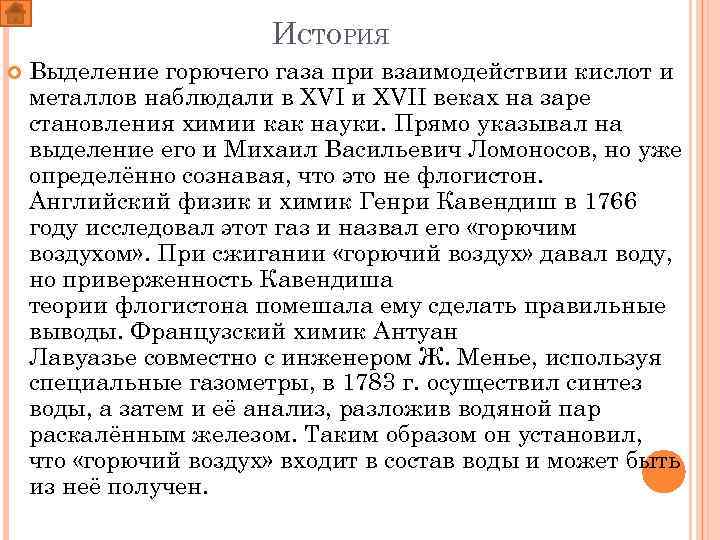 История

Выделение горючего газа при взаимодействии кислот и металлов наблюдали в XVI и XVII веках на заре становления химии как науки. Прямо указывал на выделение его и Михаил Васильевич Ломоносов, но уже определённо сознавая, что это не флогистон. Английский физик и химик Генри Кавендиш в 1766 году исследовал этот газ и назвал его «горючим воздухом». При сжигании «горючий воздух» давал воду, но приверженность Кавендиша теории флогистона помешала ему сделать правильные выводы. Французский химик Антуан Лавуазье совместно с инженером Ж. Менье, используя специальные газометры, в 1783 г. осуществил синтез воды, а затем и её анализ, разложив водяной пар раскалённым железом. Таким образом он установил, что «горючий воздух» входит в состав воды и может быть из неё получен.